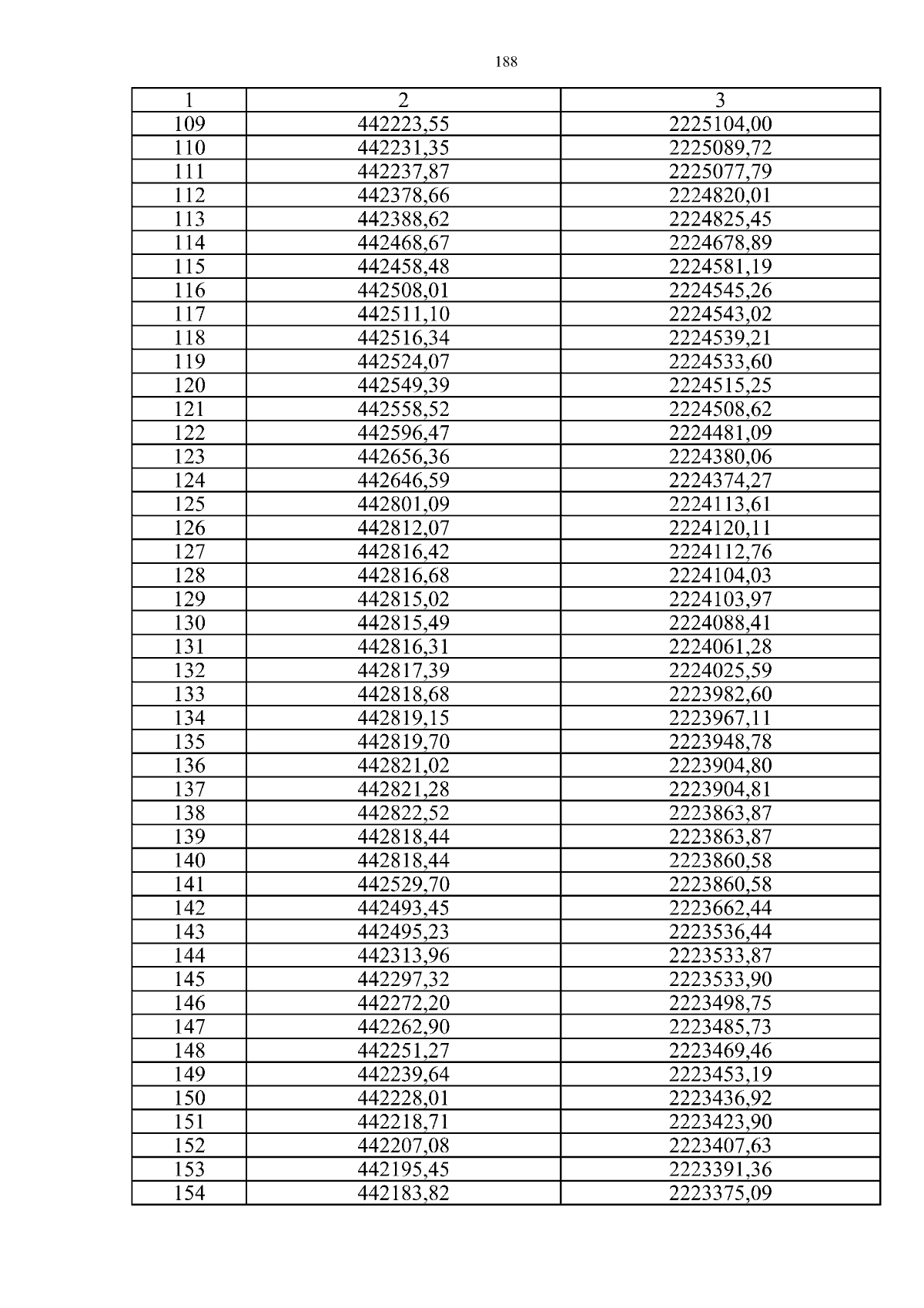 188

| 1 | 2 | 3 |
|---|---|---|
| 109 | 442223,55 | 2225104,00 |
| 110 | 442231,35 | 2225089,72 |
| 111 | 442237,87 | 2225077,79 |
| 112 | 442378,66 | 2224820,01 |
| 113 | 442388,62 | 2224825,45 |
| 114 | 442468,67 | 2224678,89 |
| 115 | 442458,48 | 2224581,19 |
| 116 | 442508,01 | 2224545,26 |
| 117 | 442511,10 | 2224543,02 |
| 118 | 442516,34 | 2224539,21 |
| 119 | 442524,07 | 2224533,60 |
| 120 | 442549,39 | 2224515,25 |
| 121 | 442558,52 | 2224508,62 |
| 122 | 442596,47 | 2224481,09 |
| 123 | 442656,36 | 2224380,06 |
| 124 | 442646,59 | 2224374,27 |
| 125 | 442801,09 | 2224113,61 |
| 126 | 442812,07 | 2224120,11 |
| 127 | 442816,42 | 2224112,76 |
| 128 | 442816,68 | 2224104,03 |
| 129 | 442815,02 | 2224103,97 |
| 130 | 442815,49 | 2224088,41 |
| 131 | 442816,31 | 2224061,28 |
| 132 | 442817,39 | 2224025,59 |
| 133 | 442818,68 | 2223982,60 |
| 134 | 442819,15 | 2223967,11 |
| 135 | 442819,70 | 2223948,78 |
| 136 | 442821,02 | 2223904,80 |
| 137 | 442821,28 | 2223904,81 |
| 138 | 442822,52 | 2223863,87 |
| 139 | 442818,44 | 2223863,87 |
| 140 | 442818,44 | 2223860,58 |
| 141 | 442529,70 | 2223860,58 |
| 142 | 442493,45 | 2223662,44 |
| 143 | 442495,23 | 2223536,44 |
| 144 | 442313,96 | 2223533,87 |
| 145 | 442297,32 | 2223533,90 |
| 146 | 442272,20 | 2223498,75 |
| 147 | 442262,90 | 2223485,73 |
| 148 | 442251,27 | 2223469,46 |
| 149 | 442239,64 | 2223453,19 |
| 150 | 442228,01 | 2223436,92 |
| 151 | 442218,71 | 2223423,90 |
| 152 | 442207,08 | 2223407,63 |
| 153 | 442195,45 | 2223391,36 |
| 154 | 442183,82 | 2223375,09 |